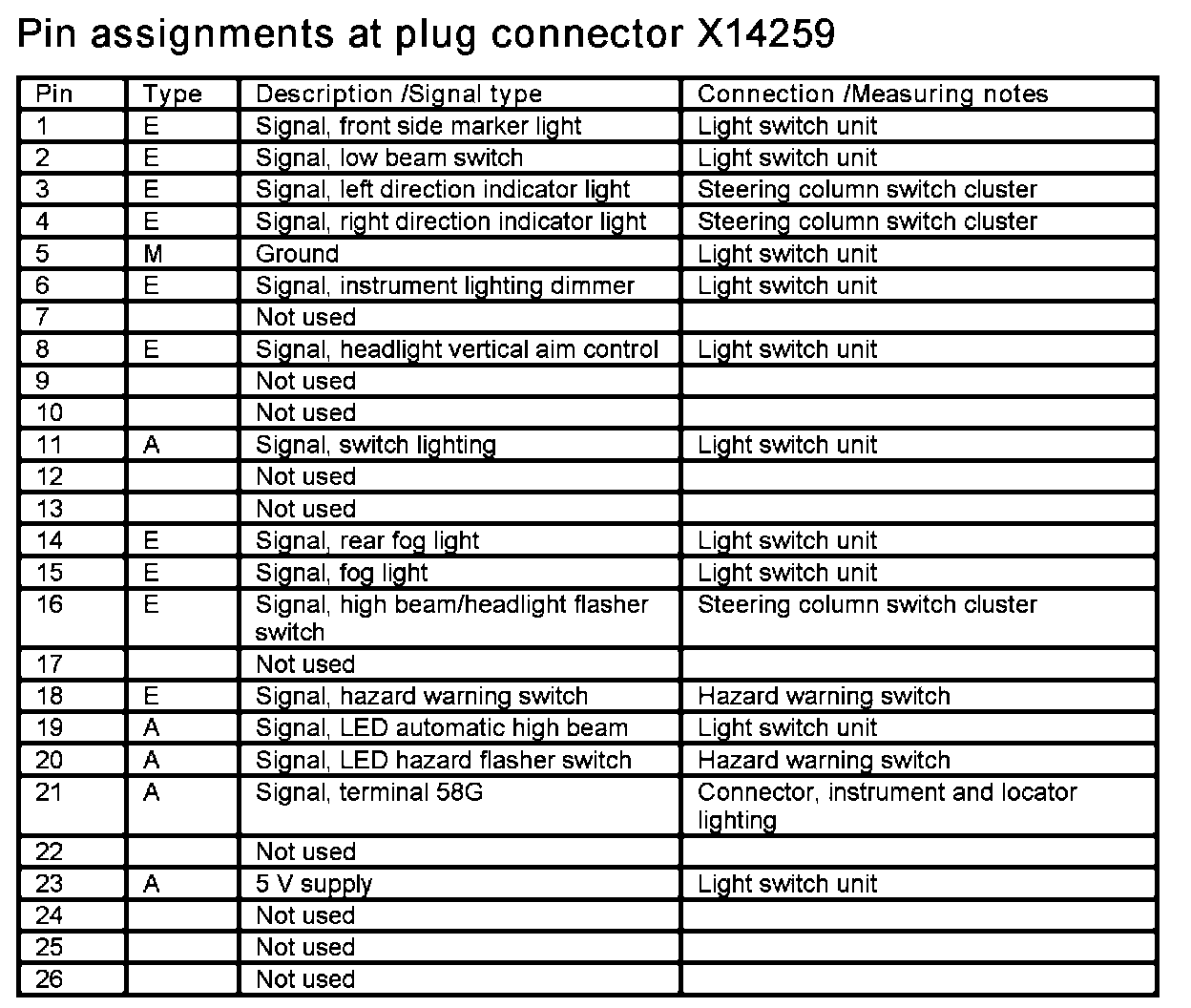 Pin assignments at plug connector X14259

| Pin | Type | Description /Signal type | Connection /Measuring notes |
|---|---|---|---|
| 1 | E | Signal, front side marker light | Light switch unit |
| 2 | E | Signal, low beam switch | Light switch unit |
| 3 | E | Signal, left direction indicator light | Steering column switch cluster |
| 4 | E | Signal, right direction indicator light | Steering column switch cluster |
| 5 | M | Ground | Light switch unit |
| 6 | E | Signal, instrument lighting dimmer | Light switch unit |
| 7 | | Not used | |
| 8 | E | Signal, headlight vertical aim control | Light switch unit |
| 9 | | Not used | |
| 10 | | Not used | |
| 11 | A | Signal, switch lighting | Light switch unit |
| 12 | | Not used | |
| 13 | | Not used | |
| 14 | E | Signal, rear fog light | Light switch unit |
| 15 | E | Signal, fog light | Light switch unit |
| 16 | E | Signal, high beam/headlight flasher switch | Steering column switch cluster |
| 17 | | Not used | |
| 18 | E | Signal, hazard warning switch | Hazard warning switch |
| 19 | A | Signal, LED automatic high beam | Light switch unit |
| 20 | A | Signal, LED hazard flasher switch | Hazard warning switch |
| 21 | A | Signal, terminal 58G | Connector, instrument and locator lighting |
| 22 | | Not used | |
| 23 | A | 5 V supply | Light switch unit |
| 24 | | Not used | |
| 25 | | Not used | |
| 26 | | Not used | |